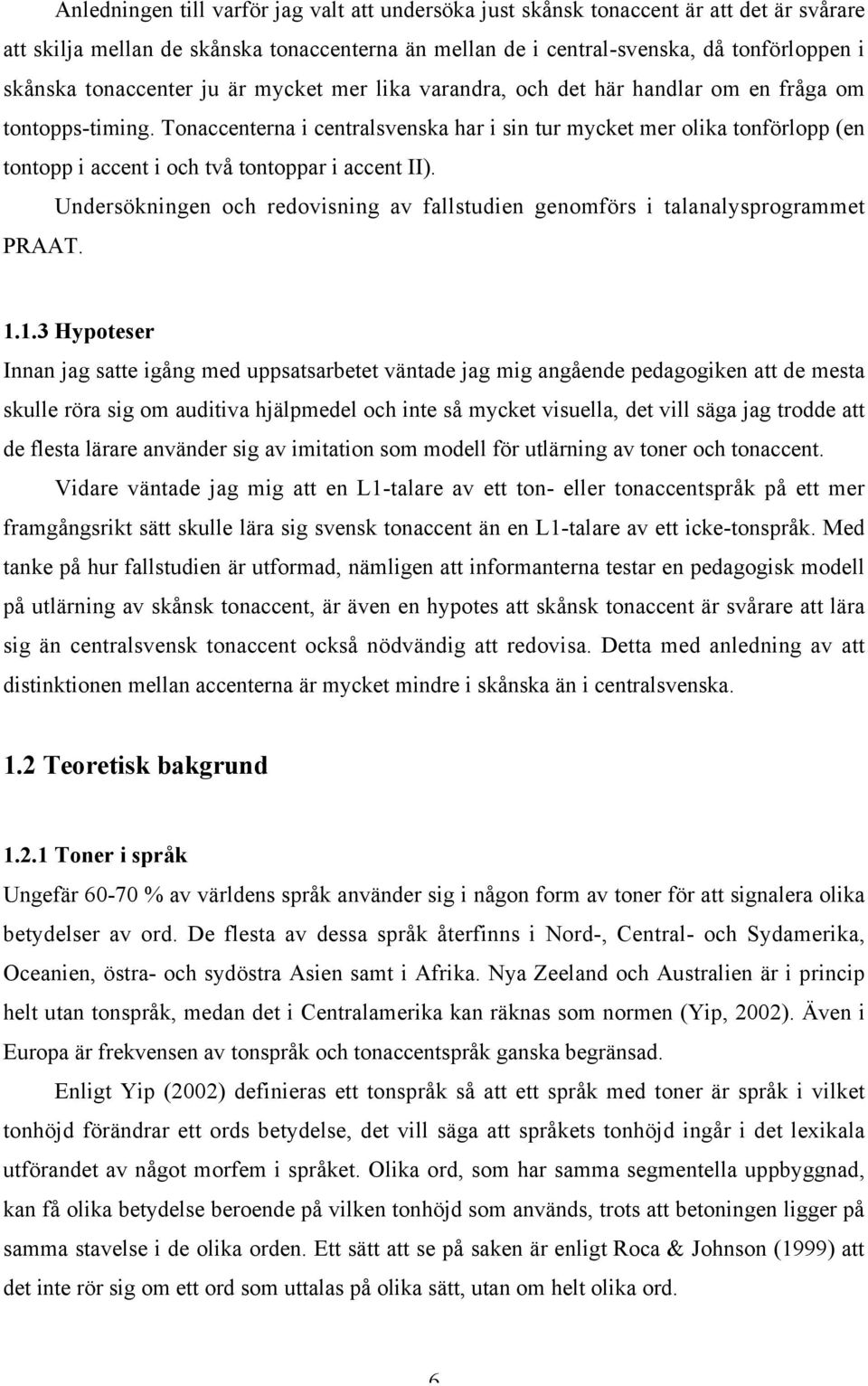 Anledningen till varför jag valt att undersöka just skånsk tonaccent är att det är svårare att skilja mellan de skånska tonaccenterna än mellan de i central-svenska, då tonförloppen i skånska tonaccenter ju är mycket mer lika varandra, och det här handlar om en fråga om tontopps-timing. Tonaccenterna i centralsvenska har i sin tur mycket mer olika tonförlopp (en tontopp i accent i och två tontoppar i accent II).

Undersökningen och redovisning av fallstudien genomförs i talanalysprogrammet PRAAT.

1.1.3 Hypoteser
Innan jag satte igång med uppsatsarbetet väntade jag mig angående pedagogiken att de mesta skulle röra sig om auditiva hjälpmedel och inte så mycket visuella, det vill säga jag trodde att de flesta lärare använder sig av imitation som modell för utlärning av toner och tonaccent.

Vidare väntade jag mig att en L1-talare av ett ton- eller tonaccentspråk på ett mer framgångsrikt sätt skulle lära sig svensk tonaccent än en L1-talare av ett icke-tonspråk. Med tanke på hur fallstudien är utformad, nämligen att informanterna testar en pedagogisk modell på utlärning av skånsk tonaccent, är även en hypotes att skånsk tonaccent är svårare att lära sig än centralsvensk tonaccent också nödvändig att redovisa. Detta med anledning av att distinktionen mellan accenterna är mycket mindre i skånska än i centralsvenska.

1.2 Teoretisk bakgrund

1.2.1 Toner i språk
Ungefär 60-70 % av världens språk använder sig i någon form av toner för att signalera olika betydelser av ord. De flesta av dessa språk återfinns i Nord-, Central- och Sydamerika, Oceanien, östra- och sydöstra Asien samt i Afrika. Nya Zeeland och Australien är i princip helt utan tonspråk, medan det i Centralamerika kan räknas som normen (Yip, 2002). Även i Europa är frekvensen av tonspråk och tonaccentspråk ganska begränsad.

Enligt Yip (2002) definieras ett tonspråk så att ett språk med toner är språk i vilket tonhöjd förändrar ett ords betydelse, det vill säga att språkets tonhöjd ingår i det lexikala utförandet av något morfem i språket. Olika ord, som har samma segmentella uppbyggnad, kan få olika betydelse beroende på vilken tonhöjd som används, trots att betoningen ligger på samma stavelse i de olika orden. Ett sätt att se på saken är enligt Roca & Johnson (1999) att det inte rör sig om ett ord som uttalas på olika sätt, utan om helt olika ord.

6